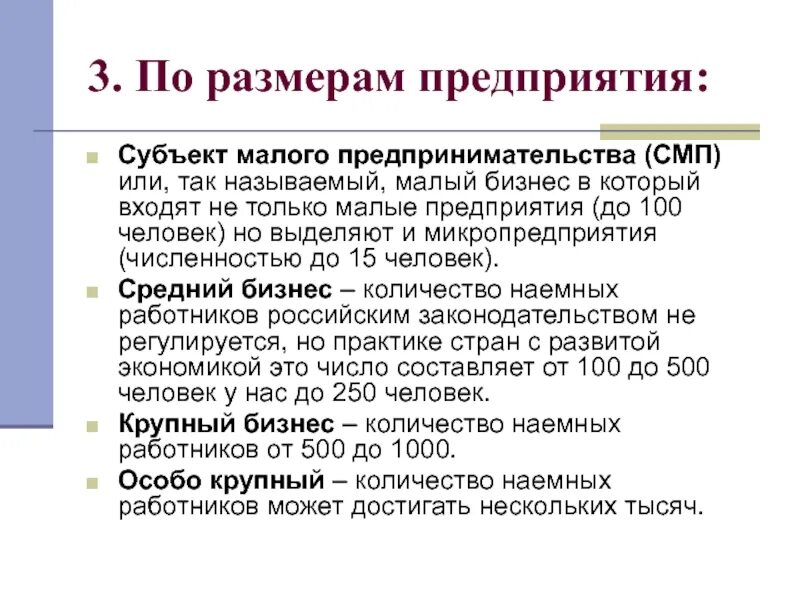 3. По размерам предприятия:

Субъект малого предпринимательства (СМП) или, так называемый, малый бизнес в который входят не только малые предприятия (до 100 человек) но выделяют и микропредприятия (численностью до 15 человек).

Средний бизнес – количество наемных работников российским законодательством не регулируется, но практике стран с развитой экономикой это число составляет от 100 до 500 человек у нас до 250 человек.

Крупный бизнес – количество наемных работников от 500 до 1000.

Особо крупный – количество наемных работников может достигать нескольких тысяч.